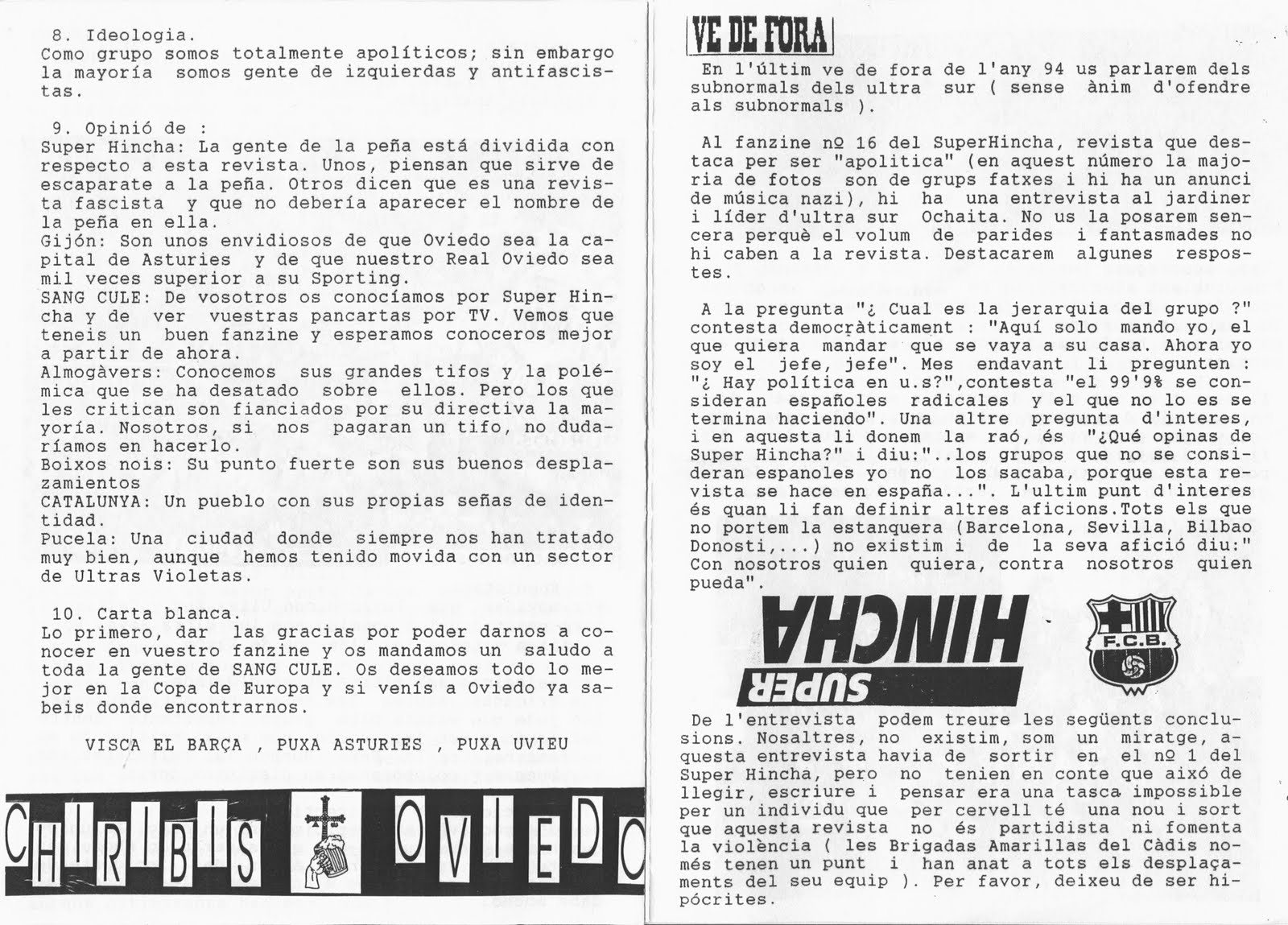 8. Ideologia.
Como grupo somos totalmente apolíticos; sin embargo la mayoría somos gente de izquierdas y antifascistas.

9. Opinió de :
Super Hincha: La gente de la peña está dividida con respecto a esta revista. Unos, piensan que sirve de escaparate a la peña. Otros dicen que es una revista fascista y que no debería aparecer el nombre de la peña en ella.
Gijón: Son unos envidiosos de que Oviedo sea la capital de Asturies y de que nuestro Real Oviedo sea mil veces superior a su Sporting.
SANG CULE: De vosotros os conocíamos por Super Hincha y de ver vuestras pancartas por TV. Vemos que teneis un buen fanzine y esperamos conoceros mejor a partir de ahora.
Almogàvers: Conocemos sus grandes tifos y la polémica que se ha desatado sobre ellos. Pero los que les critican son fianciados por su directiva la mayoría. Nosotros, si nos pagaran un tifo, no dudaríamos en hacerlo.
Boixos nois: Su punto fuerte son sus buenos desplazamientos
CATALUNYA: Un pueblo con sus propias señas de identidad.
Pucela: Una ciudad donde siempre nos han tratado muy bien, aunque hemos tenido movida con un sector de Ultras Violetas.

10. Carta blanca.
Lo primero, dar las gracias por poder darnos a conocer en vuestro fanzine y os mandamos un saludo a toda la gente de SANG CULE. Os deseamos todo lo mejor en la Copa de Europa y si venís a Oviedo ya sabeis donde encontrarnos.

VISCA EL BARÇA , PUXA ASTURIES , PUXA UVIEU

CHIRIBIS OVIEDO

VE DE FORA

En l'últim ve de fora de l'any 94 us parlarem dels subnormals dels ultra sur ( sense ànim d'ofendre als subnormals ).

Al fanzine nº 16 del SuperHincha, revista que destaca per ser "apolitica" (en aquest número la majoria de fotos son de grups fatxes i hi ha un anunci de música nazi), hi ha una entrevista al jardiner i líder d'ultra sur Ochaita. No us la posarem sencera perquè el volum de parides i fantasmades no hi caben a la revista. Destacarem algunes respostes.

A la pregunta "¿ Cual es la jerarquia del grupo ?" contesta democràticament : "Aquí solo mando yo, el que quiera mandar que se vaya a su casa. Ahora yo soy el jefe, jefe". Mes endavant li pregunten : "¿ Hay política en u.s?",contesta "el 99'9% se consideran españoles radicales y el que no lo es se termina haciendo". Una altre pregunta d'interes, i en aquesta li donem la raó, és "¿Qué opinas de Super Hincha?" i diu:"..los grupos que no se consideran espanoles yo no los sacaba, porque esta revista se hace en españa...". L'ultim punt d'interes és quan li fan definir altres aficions.Tots els que no portem la estanquera (Barcelona, Sevilla, Bilbao Donosti,...) no existim i de la seva afició diu:" Con nosotros quien quiera, contra nosotros quien pueda".

SUPER HINCHA

F.C.B.

De l'entrevista podem treure les següents conclusions. Nosaltres, no existim, som un miratge, aquesta entrevista havia de sortir en el nº 1 del Super Hincha, pero no tenien en conte que això de llegir, escriure i pensar era una tasca impossible per un individu que per cervell té una nou i sort que aquesta revista no és partidista ni fomenta la violència ( les Brigadas Amarillas del Càdis només tenen un punt i han anat a tots els desplaçaments del seu equip ). Per favor, deixeu de ser hipócrites.